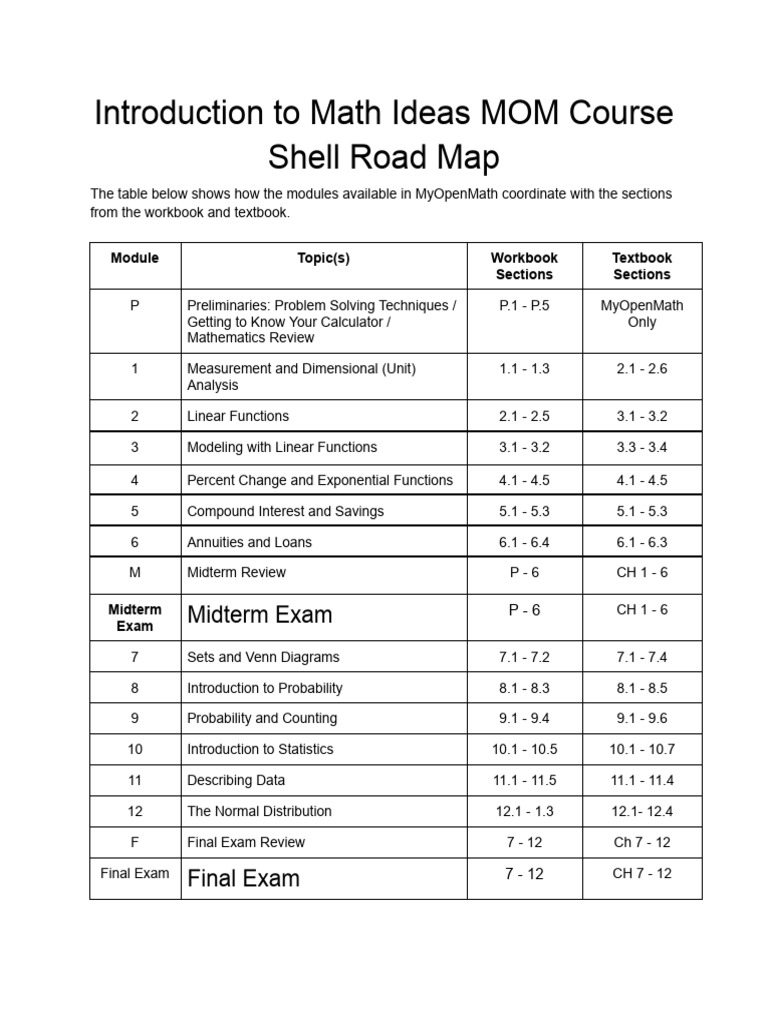 Introduction to Math Ideas MOM Course Shell Road Map

The table below shows how the modules available in MyOpenMath coordinate with the sections from the workbook and textbook.

| Module | Topic(s) | Workbook Sections | Textbook Sections |
|---|---|---|---|
| P | Preliminaries: Problem Solving Techniques / Getting to Know Your Calculator / Mathematics Review | P.1 - P.5 | MyOpenMath Only |
| 1 | Measurement and Dimensional (Unit) Analysis | 1.1 - 1.3 | 2.1 - 2.6 |
| 2 | Linear Functions | 2.1 - 2.5 | 3.1 - 3.2 |
| 3 | Modeling with Linear Functions | 3.1 - 3.2 | 3.3 - 3.4 |
| 4 | Percent Change and Exponential Functions | 4.1 - 4.5 | 4.1 - 4.5 |
| 5 | Compound Interest and Savings | 5.1 - 5.3 | 5.1 - 5.3 |
| 6 | Annuities and Loans | 6.1 - 6.4 | 6.1 - 6.3 |
| M | Midterm Review | P - 6 | CH 1 - 6 |
| Midterm Exam | Midterm Exam | P - 6 | CH 1 - 6 |
| 7 | Sets and Venn Diagrams | 7.1 - 7.2 | 7.1 - 7.4 |
| 8 | Introduction to Probability | 8.1 - 8.3 | 8.1 - 8.5 |
| 9 | Probability and Counting | 9.1 - 9.4 | 9.1 - 9.6 |
| 10 | Introduction to Statistics | 10.1 - 10.5 | 10.1 - 10.7 |
| 11 | Describing Data | 11.1 - 11.5 | 11.1 - 11.4 |
| 12 | The Normal Distribution | 12.1 - 1.3 | 12.1- 12.4 |
| F | Final Exam Review | 7 - 12 | Ch 7 - 12 |
| Final Exam | Final Exam | 7 - 12 | CH 7 - 12 |